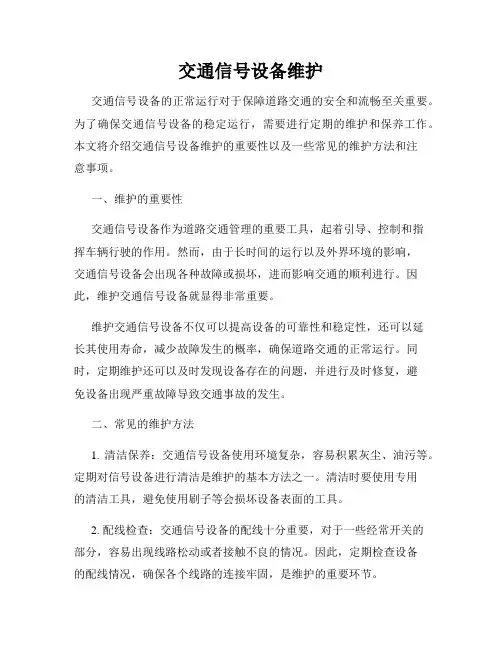 交通信号设备维护

交通信号设备的正常运行对于保障道路交通的安全和流畅至关重要。为了确保交通信号设备的稳定运行，需要进行定期的维护和保养工作。本文将介绍交通信号设备维护的重要性以及一些常见的维护方法和注意事项。

一、维护的重要性

交通信号设备作为道路交通管理的重要工具，起着引导、控制和指挥车辆行驶的作用。然而，由于长时间的运行以及外界环境的影响，交通信号设备会出现各种故障或损坏，进而影响交通的顺利进行。因此，维护交通信号设备就显得非常重要。

维护交通信号设备不仅可以提高设备的可靠性和稳定性，还可以延长其使用寿命，减少故障发生的概率，确保道路交通的正常运行。同时，定期维护还可以及时发现设备存在的问题，并进行及时修复，避免设备出现严重故障导致交通事故的发生。

二、常见的维护方法

1. 清洁保养：交通信号设备使用环境复杂，容易积累灰尘、油污等。定期对信号设备进行清洁是维护的基本方法之一。清洁时要使用专用的清洁工具，避免使用刷子等会损坏设备表面的工具。

2. 配线检查：交通信号设备的配线十分重要，对于一些经常开关的部分，容易出现线路松动或者接触不良的情况。因此，定期检查设备的配线情况，确保各个线路的连接牢固，是维护的重要环节。